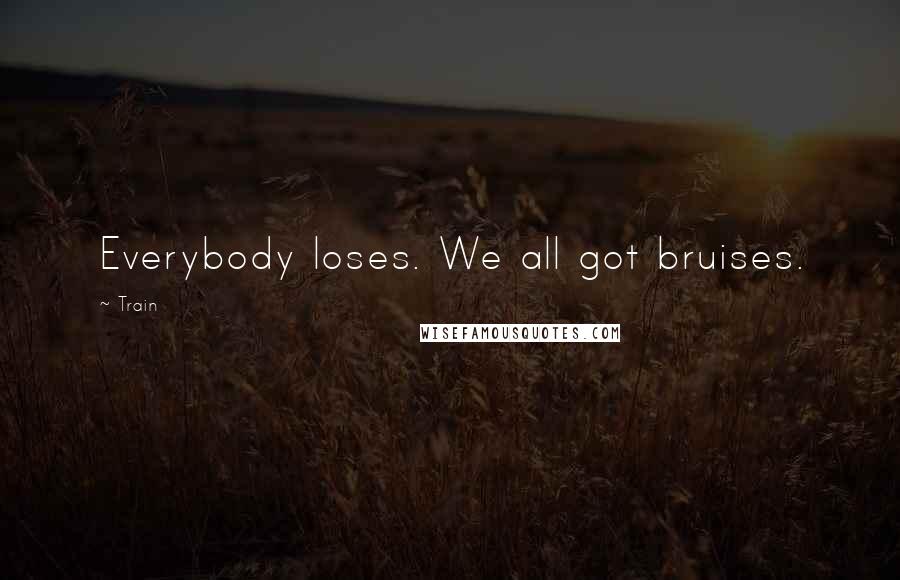 Everybody loses. We all got bruises.

~ Train

WISEFAMOUSQUOTES.COM